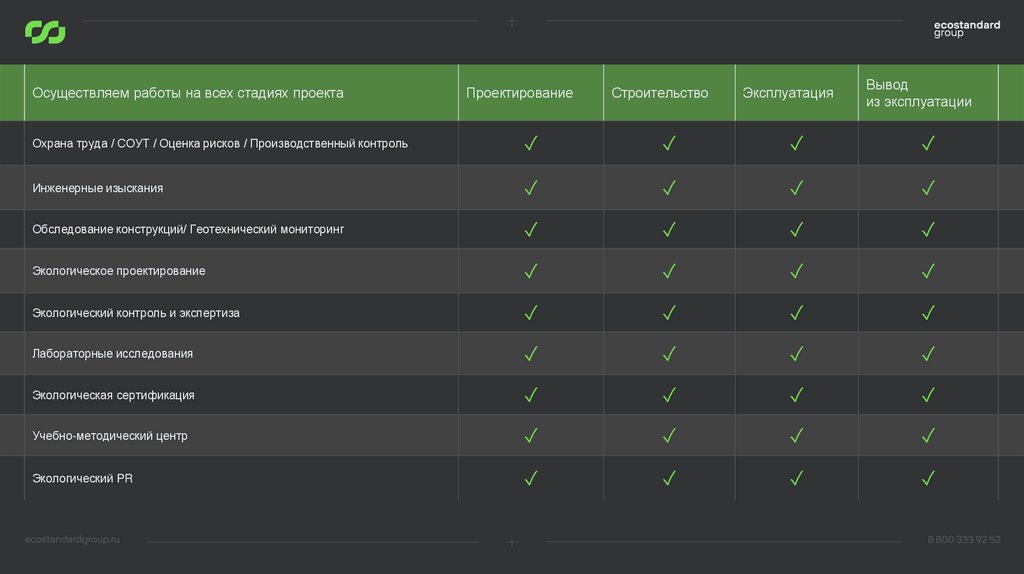 ecostandard group

| Осуществляем работы на всех стадиях проекта | Проектирование | Строительство | Эксплуатация | Вывод из эксплуатации |
|---|---|---|---|---|
| Охрана труда / СОУТ / Оценка рисков / Производственный контроль | ✓ | ✓ | ✓ | ✓ |
| Инженерные изыскания | ✓ | ✓ | ✓ | ✓ |
| Обследование конструкций/ Геотехнический мониторинг | ✓ | ✓ | ✓ | ✓ |
| Экологическое проектирование | ✓ | ✓ | ✓ | ✓ |
| Экологический контроль и экспертиза | ✓ | ✓ | ✓ | ✓ |
| Лабораторные исследования | ✓ | ✓ | ✓ | ✓ |
| Экологическая сертификация | ✓ | ✓ | ✓ | ✓ |
| Учебно-методический центр | ✓ | ✓ | ✓ | ✓ |
| Экологический PR | ✓ | ✓ | ✓ | ✓ |

ecostandardgroup.ru

8 800 333 92 52